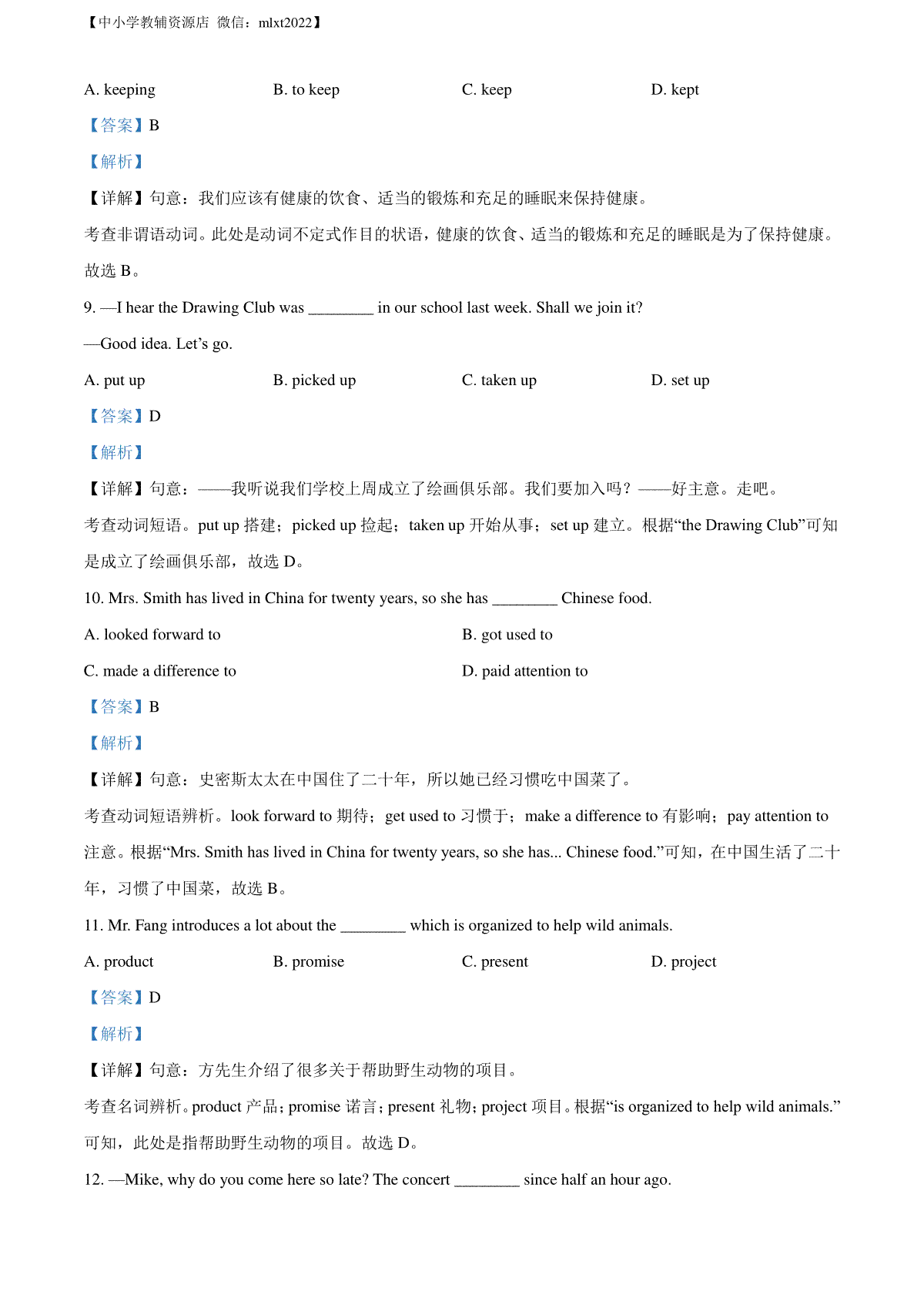 【中小学教辅资源店 微信：mlxt2022】

A. keeping B. to keep C. keep D. kept

【答案】B

【解析】

【详解】句意：我们应该有健康的饮食、适当的锻炼和充足的睡眠来保持健康。

考查非谓语动词。此处是动词不定式作目的状语，健康的饮食、适当的锻炼和充足的睡眠是为了保持健康。故选 B。

9. —I hear the Drawing Club was ________ in our school last week. Shall we join it?

—Good idea. Let's go.

A. put up B. picked up C. taken up D. set up

【答案】D

【解析】

【详解】句意：——我听说我们学校上周成立了绘画俱乐部。我们要加入吗？——好主意。走吧。

考查动词短语。put up 搭建；picked up 捡起；taken up 开始从事；set up 建立。根据“the Drawing Club”可知是成立了绘画俱乐部，故选 D。

10. Mrs. Smith has lived in China for twenty years, so she has ________ Chinese food.

A. looked forward to B. got used to

C. made a difference to D. paid attention to

【答案】B

【解析】

【详解】句意：史密斯太太在中国住了二十年，所以她已经习惯吃中国菜了。

考查动词短语辨析。look forward to 期待；get used to 习惯于；make a difference to 有影响；pay attention to 注意。根据“Mrs. Smith has lived in China for twenty years, so she has... Chinese food.”可知，在中国生活了二十年，习惯了中国菜，故选 B。

11. Mr. Fang introduces a lot about the ________ which is organized to help wild animals.

A. product B. promise C. present D. project

【答案】D

【解析】

【详解】句意：方先生介绍了很多关于帮助野生动物的项目。

考查名词辨析。product 产品；promise 诺言；present 礼物；project 项目。根据“is organized to help wild animals.”可知，此处是指帮助野生动物的项目。故选 D。

12. —Mike, why do you come here so late? The concert ________ since half an hour ago.